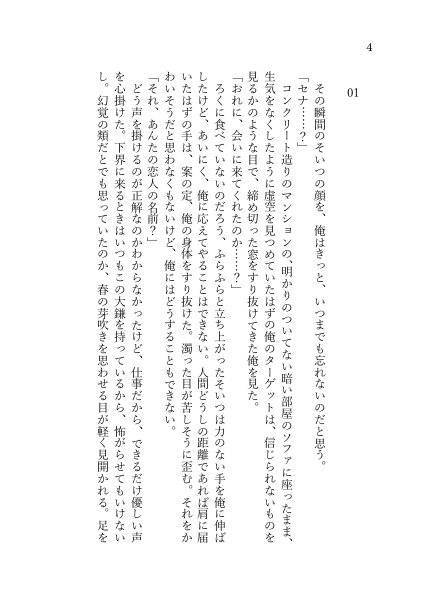 4

01

その瞬間のそいつの顔を、俺はきっと、いつまでも忘れないのだと思う。

「セナ……？」

コンクリート造りのマンションの、明かりのついてない暗い部屋のソファに座ったまま、生気をなくしたように虚空を見つめていたはずの俺のターゲットは、信じられないものを見るかのような目で、締め切った窓をすり抜けてきた俺を見た。

「おれに、会いに来てくれたのか……？」

ろくに食べていないのだろう、ふらふらと立ち上がったそいつは力のない手を俺に伸ばしたけど、あいにく、俺に応えてやることはできない。人間どうしの距離であれば肩に届いたはずの手は、案の定、俺の身体をすり抜けた。濁った目が苦しそうに歪む。それをかわいそうだと思わなくもないけど、俺にはどうすることもできない。

「それ、あんたの恋人の名前？」

どう声を掛けるのが正解なのかわからなかったけど、仕事だから、できるだけ優しい声を心掛けた。下界に来るときはいつもこの大鎌を持っているから、怖がらせてもいけないし。幻覚の類だとでも思っていたのか、春の芽吹きを思わせる目が軽く見開かれる。足を